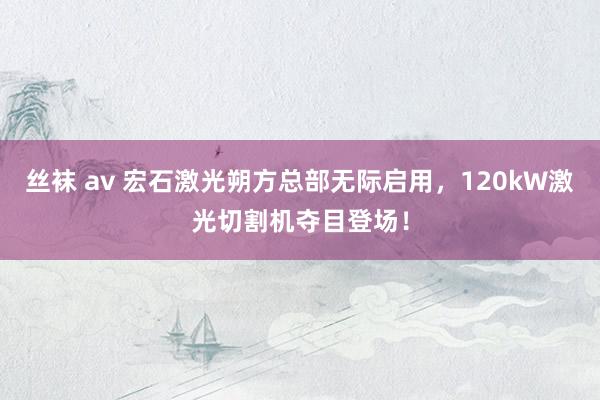 丝袜 av 宏石激光朔方总部无际启用，120kW激光切割机夺目登场！